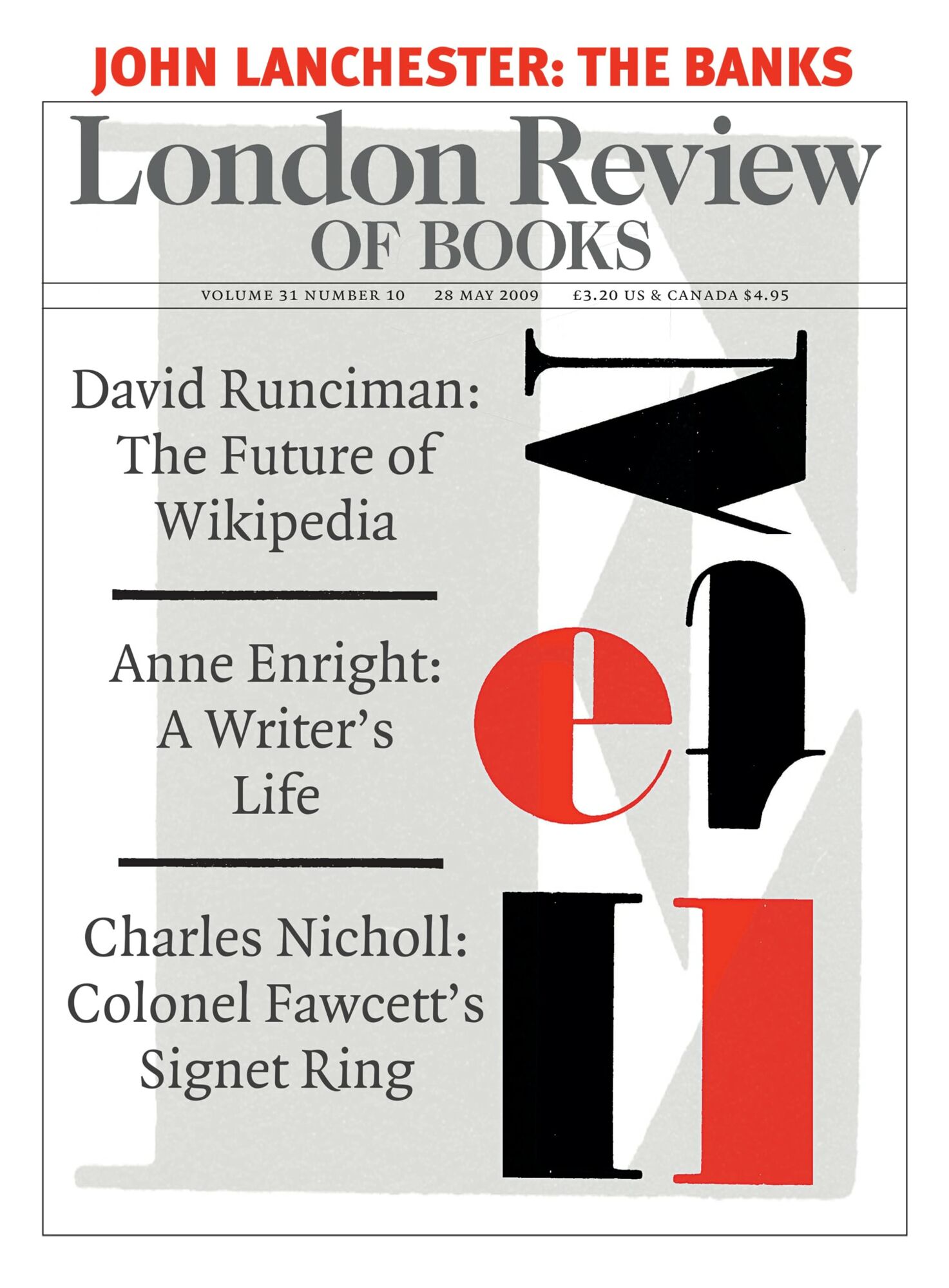 JOHN LANCHESTER: THE BANKS

London Review
OF BOOKS

VOLUME 31 NUMBER 10    28 MAY 2009    £3.20 US & CANADA $4.95

David Runciman:
The Future of
Wikipedia

Anne Enright:
A Writer's
Life

Charles Nicholl:
Colonel Fawcett's
Signet Ring